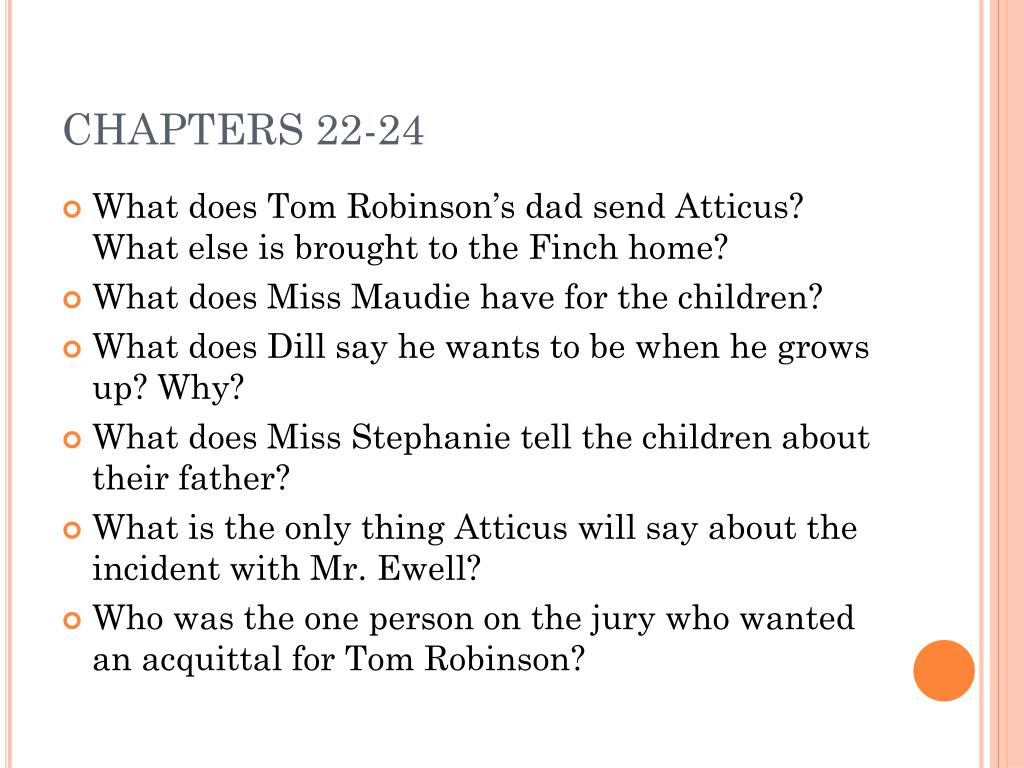 CHAPTERS 22-24

What does Tom Robinson's dad send Atticus? What else is brought to the Finch home?

What does Miss Maudie have for the children?

What does Dill say he wants to be when he grows up? Why?

What does Miss Stephanie tell the children about their father?

What is the only thing Atticus will say about the incident with Mr. Ewell?

Who was the one person on the jury who wanted an acquittal for Tom Robinson?